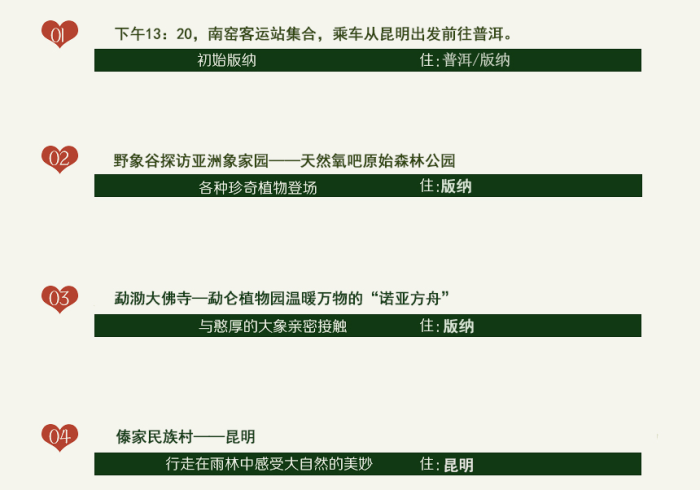 01
下午13：20，南窑客运站集合，乘车从昆明出发前往普洱。
初始版纳 住:普洱/版纳

02
野象谷探访亚洲象家园——天然氧吧原始森林公园
各种珍奇植物登场 住:版纳

03
勐泐大佛寺—勐仑植物园温暖万物的“诺亚方舟”
与憨厚的大象亲密接触 住:版纳

04
傣家民族村——昆明
行走在雨林中感受大自然的美妙 住:昆明